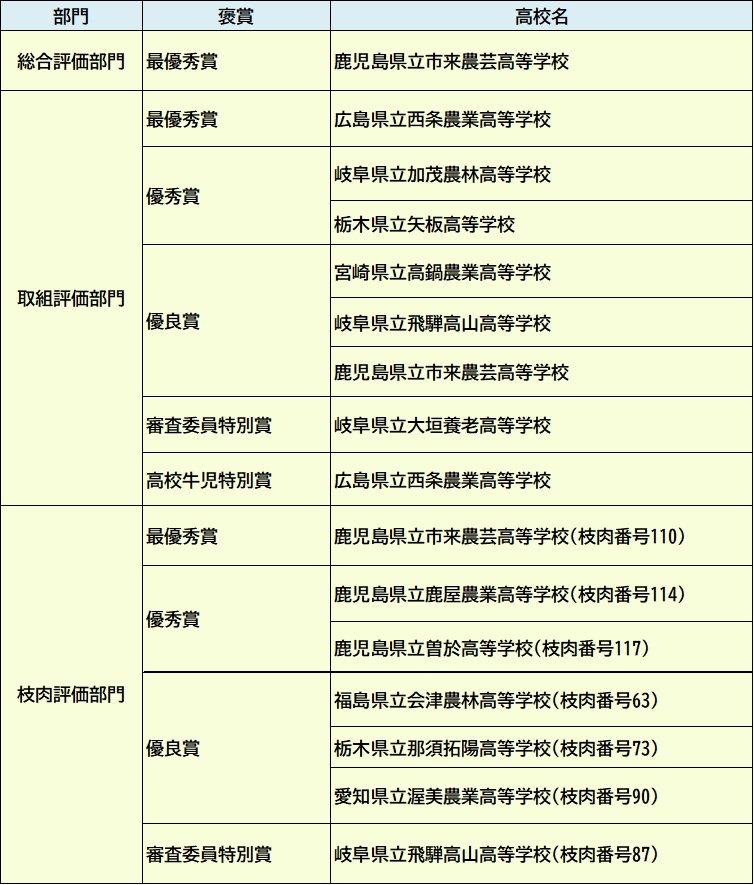 | 部門 | 褒賞 | 高校名 |
|---|---|---|
| 総合評価部門 | 最優秀賞 | 鹿児島県立市来農芸高等学校 |
| 取組評価部門 | 最優秀賞 | 広島県立西条農業高等学校 |
| | 優秀賞 | 岐阜県立加茂農林高等学校 |
| | | 栃木県立矢板高等学校 |
| | 優良賞 | 宮崎県立高鍋農業高等学校 |
| | | 岐阜県立飛騨高山高等学校 |
| | | 鹿児島県立市来農芸高等学校 |
| | 審査委員特別賞 | 岐阜県立大垣養老高等学校 |
| | 高校牛児特別賞 | 広島県立西条農業高等学校 |
| 枝肉評価部門 | 最優秀賞 | 鹿児島県立市来農芸高等学校(枝肉番号110) |
| | 優秀賞 | 鹿児島県立鹿屋農業高等学校(枝肉番号114) |
| | | 鹿児島県立曽於高等学校(枝肉番号117) |
| | 優良賞 | 福島県立会津農林高等学校(枝肉番号63) |
| | | 栃木県立那須拓陽高等学校(枝肉番号73) |
| | | 愛知県立渥美農業高等学校(枝肉番号90) |
| | 審査委員特別賞 | 岐阜県立飛騨高山高等学校(枝肉番号87) |